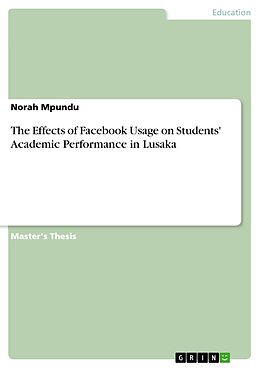 Education

Norah Mpundu

The Effects of Facebook Usage on Students' Academic Performance in Lusaka

Master's Thesis

GRIN